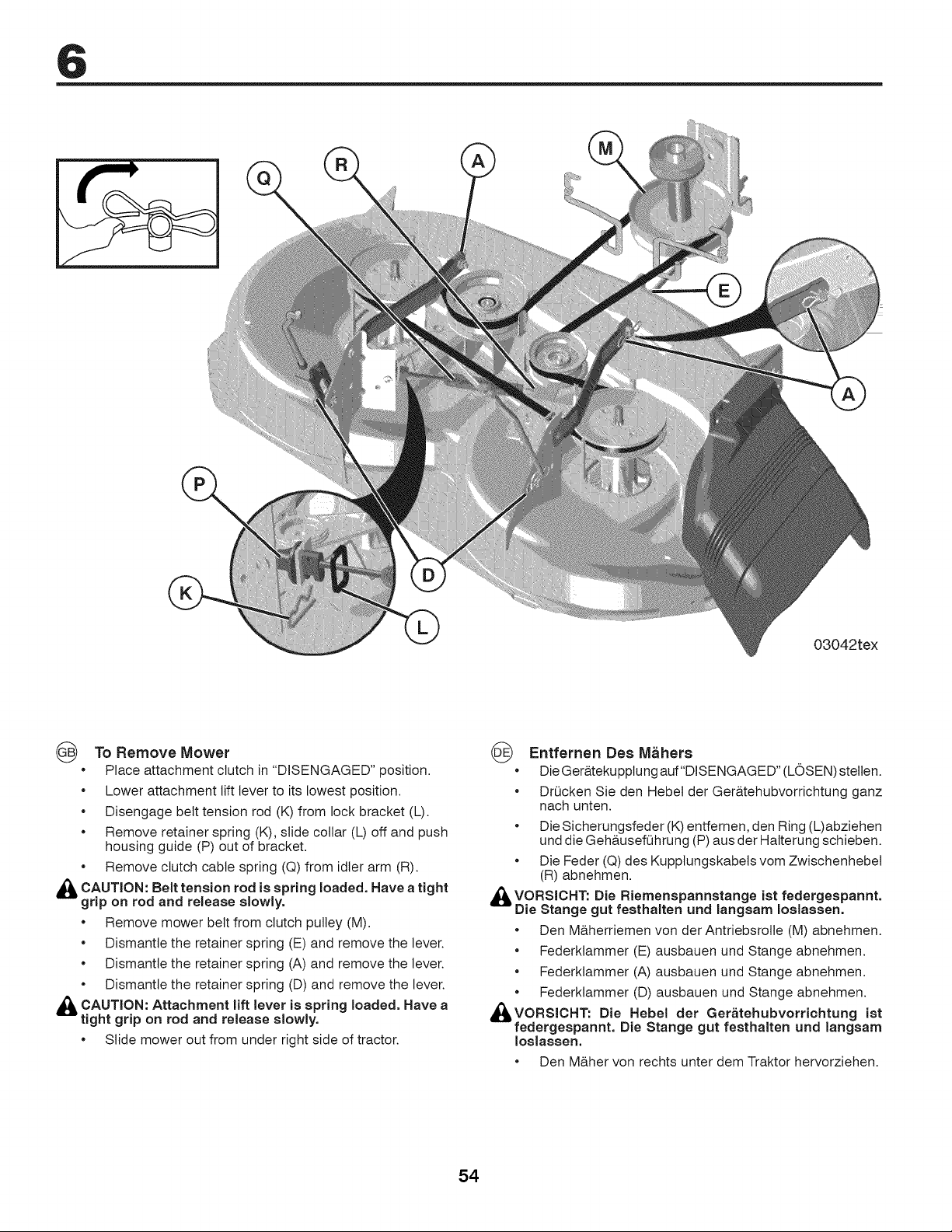 6

Q R A M E A P K D L

03042tex

GB To Remove Mower
• Place attachment clutch in "DISENGAGED" position.
• Lower attachment lift lever to its lowest position.
• Disengage belt tension rod (K) from lock bracket (L).
• Remove retainer spring (K), slide collar (L) off and push housing guide (P) out of bracket.
• Remove clutch cable spring (Q) from idler arm (R).

CAUTION: Belt tension rod is spring loaded. Have a tight grip on rod and release slowly.
• Remove mower belt from clutch pulley (M).
• Dismantle the retainer spring (E) and remove the lever.
• Dismantle the retainer spring (A) and remove the lever.
• Dismantle the retainer spring (D) and remove the lever.

CAUTION: Attachment lift lever is spring loaded. Have a tight grip on rod and release slowly.
• Slide mower out from under right side of tractor.

DE Entfernen Des Mähers
• Die Gerätekupplung auf "DISENGAGED" (LÖSEN) stellen.
• Drücken Sie den Hebel der Gerätehubvorrichtung ganz nach unten.
• Die Sicherungsfeder (K) entfernen, den Ring (L)abziehen und die Gehäuseführung (P) aus der Halterung schieben.
• Die Feder (Q) des Kupplungskabels vom Zwischenhebel (R) abnehmen.

VORSICHT: Die Riemenspannstange ist federgespannt. Die Stange gut festhalten und langsam loslassen.
• Den Mäherriemen von der Antriebsrolle (M) abnehmen.
• Federklammer (E) ausbauen und Stange abnehmen.
• Federklammer (A) ausbauen und Stange abnehmen.
• Federklammer (D) ausbauen und Stange abnehmen.

VORSICHT: Die Hebel der Gerätehubvorrichtung ist federgespannt. Die Stange gut festhalten und langsam loslassen.
• Den Mäher von rechts unter dem Traktor hervorziehen.

54